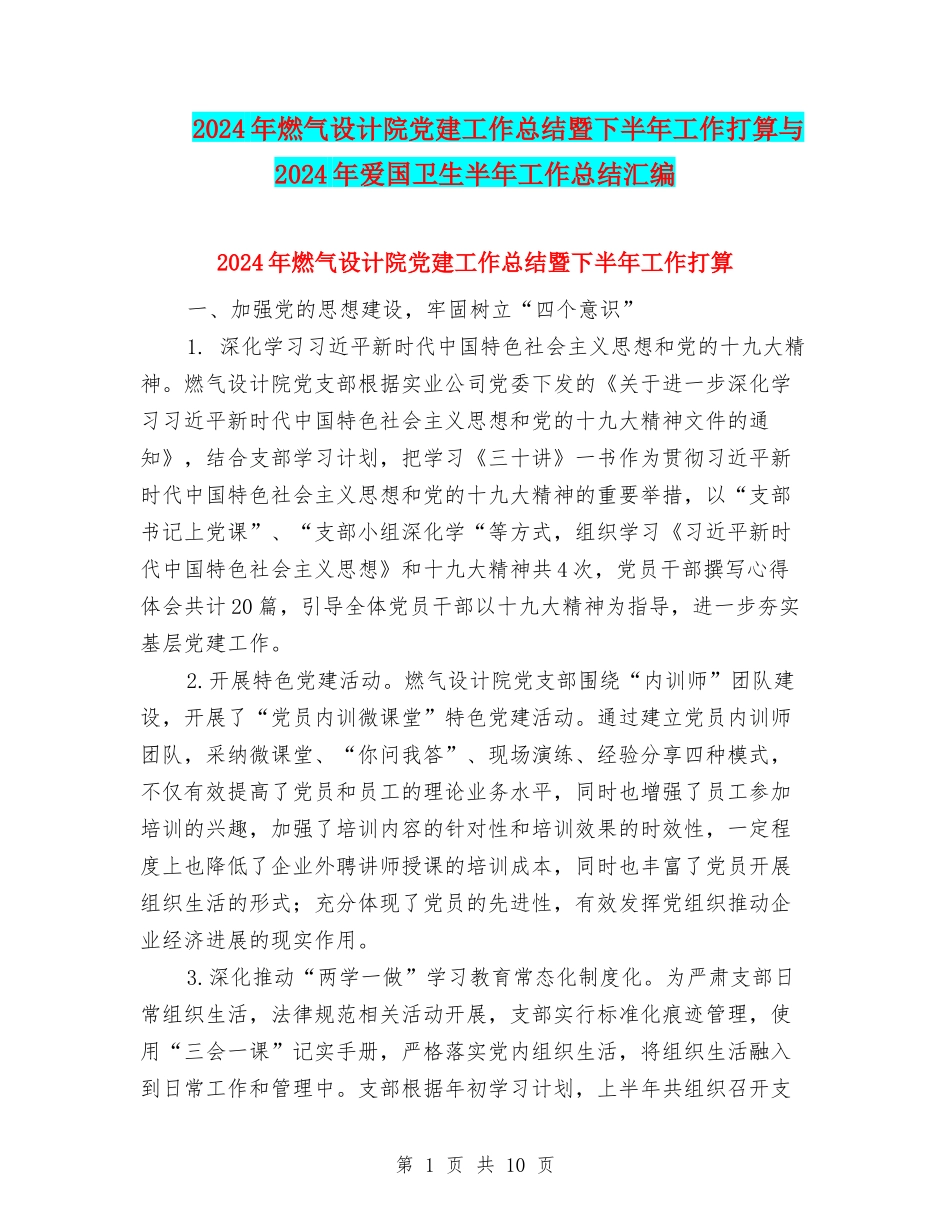 2024年燃气设计院党建工作总结暨下半年工作打算与2024年爱国卫生半年工作总结汇编

2024年燃气设计院党建工作总结暨下半年工作打算

一、加强党的思想建设，牢固树立“四个意识”

1. 深化学习习近平新时代中国特色社会主义思想和党的十九大精神。燃气设计院党支部根据实业公司党委下发的《关于进一步深化学习习近平新时代中国特色社会主义思想和党的十九大精神文件的通知》，结合支部学习计划，把学习《三十讲》一书作为贯彻习近平新时代中国特色社会主义思想和党的十九大精神的重要举措，以“支部书记上党课”、“支部小组深化学“等方式，组织学习《习近平新时代中国特色社会主义思想》和十九大精神共4次，党员干部撰写心得体会共计20篇，引导全体党员干部以十九大精神为指导，进一步夯实基层党建工作。

2.开展特色党建活动。燃气设计院党支部围绕“内训师”团队建设，开展了“党员内训微课堂”特色党建活动。通过建立党员内训师团队，采纳微课堂、“你问我答”、现场演练、经验分享四种模式，不仅有效提高了党员和员工的理论业务水平，同时也增强了员工参加培训的兴趣，加强了培训内容的针对性和培训效果的时效性，一定程度上也降低了企业外聘讲师授课的培训成本，同时也丰富了党员开展组织生活的形式；充分体现了党员的先进性，有效发挥党组织推动企业经济进展的现实作用。

3.深化推动“两学一做”学习教育常态化制度化。为严肃支部日常组织生活，法律规范相关活动开展，支部实行标准化痕迹管理，使用“三会一课”记实手册，严格落实党内组织生活，将组织生活融入到日常工作和管理中。支部根据年初学习计划，上半年共组织召开支

第 1 页 共 10 页